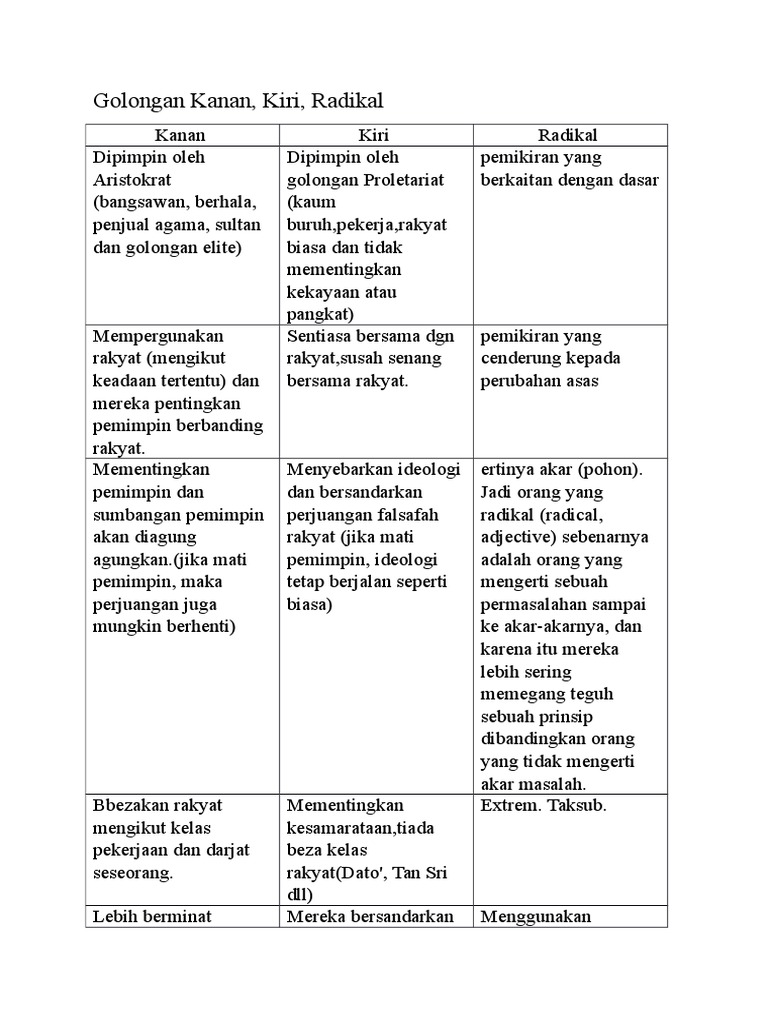 Golongan Kanan, Kiri, Radikal

| Kanan | Kiri | Radikal |
|---|---|---|
| Dipimpin oleh Aristokrat (bangsawan, berhala, penjual agama, sultan dan golongan elite) | Dipimpin oleh golongan Proletariat (kaum buruh,pekerja,rakyat biasa dan tidak mementingkan kekayaan atau pangkat) | pemikiran yang berkaitan dengan dasar |
| Mempergunakan rakyat (mengikut keadaan tertentu) dan mereka pentingkan pemimpin berbanding rakyat. | Sentiasa bersama dgn rakyat,susah senang bersama rakyat. | pemikiran yang cenderung kepada perubahan asas |
| Mementingkan pemimpin dan sumbangan pemimpin akan diagung agungkan.(jika mati pemimpin, maka perjuangan juga mungkin berhenti) | Menyebarkan ideologi dan bersandarkan perjuangan falsafah rakyat (jika mati pemimpin, ideologi tetap berjalan seperti biasa) | ertinya akar (pohon). Jadi orang yang radikal (radical, adjective) sebenarnya adalah orang yang mengerti sebuah permasalahan sampai ke akar-akarnya, dan karena itu mereka lebih sering memegang teguh sebuah prinsip dibandingkan orang yang tidak mengerti akar masalah. |
| Bbezakan rakyat mengikut kelas pekerjaan dan darjat seseorang. | Mementingkan kesamarataan,tiada beza kelas rakyat(Dato', Tan Sri dll) | Extrem. Taksub. |
| Lebih berminat | Mereka bersandarkan | Menggunakan |